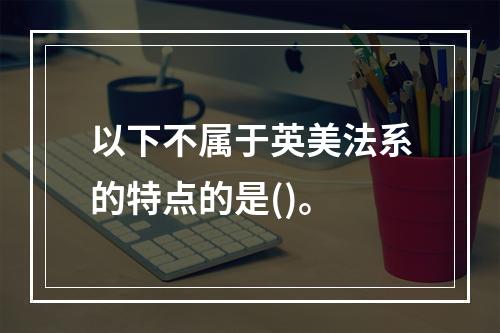 以下不属于英美法系的特点的是()。